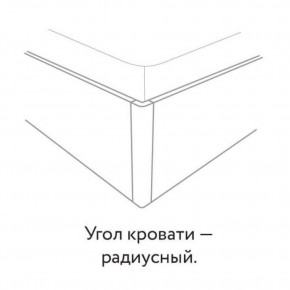 Угол кровати — радиусный.